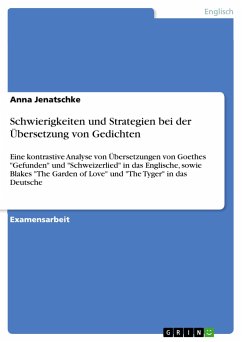 Englisch

Anna Jenatschke

Schwierigkeiten und Strategien bei der Übersetzung von Gedichten

Eine kontrastive Analyse von Übersetzungen von Goethes "Gefunden" und "Schweizerlied" in das Englische, sowie Blakes "The Garden of Love" und "The Tyger" in das Deutsche

Examensarbeit

GRIN